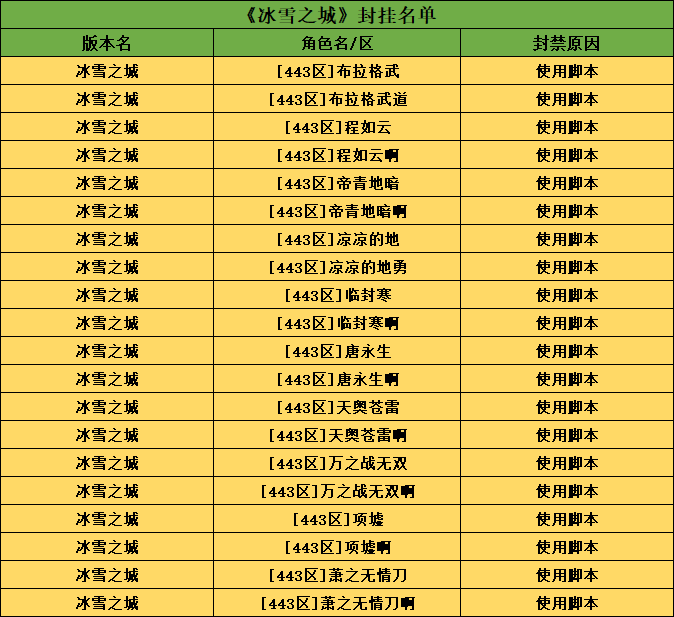 《冰雪之城》封挂名单

| 版本名 | 角色名/区 | 封禁原因 |
|---|---|---|
| 冰雪之城 | [443区]布拉格武 | 使用脚本 |
| 冰雪之城 | [443区]布拉格武道 | 使用脚本 |
| 冰雪之城 | [443区]程如云 | 使用脚本 |
| 冰雪之城 | [443区]程如云啊 | 使用脚本 |
| 冰雪之城 | [443区]帝青地暗 | 使用脚本 |
| 冰雪之城 | [443区]帝青地暗啊 | 使用脚本 |
| 冰雪之城 | [443区]凉凉的地 | 使用脚本 |
| 冰雪之城 | [443区]凉凉的地勇 | 使用脚本 |
| 冰雪之城 | [443区]临封寒 | 使用脚本 |
| 冰雪之城 | [443区]临封寒啊 | 使用脚本 |
| 冰雪之城 | [443区]唐永生 | 使用脚本 |
| 冰雪之城 | [443区]唐永生啊 | 使用脚本 |
| 冰雪之城 | [443区]天奥苍雷 | 使用脚本 |
| 冰雪之城 | [443区]天奥苍雷啊 | 使用脚本 |
| 冰雪之城 | [443区]万之战无双 | 使用脚本 |
| 冰雪之城 | [443区]万之战无双啊 | 使用脚本 |
| 冰雪之城 | [443区]项墟 | 使用脚本 |
| 冰雪之城 | [443区]项墟啊 | 使用脚本 |
| 冰雪之城 | [443区]萧之无情刀 | 使用脚本 |
| 冰雪之城 | [443区]萧之无情刀啊 | 使用脚本 |